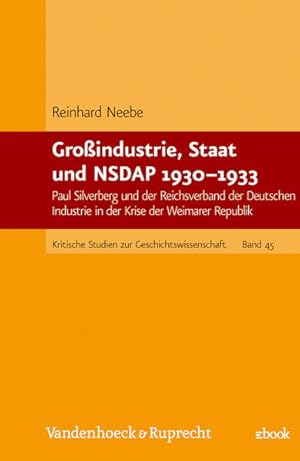 Reinhard Neebe

Großindustrie, Staat und NSDAP 1930–1933

Paul Silverberg und der Reichsverband der Deutschen Industrie in der Krise der Weimarer Republik

Kritische Studien zur Geschichtswissenschaft Band 45

Vandenhoeck & Ruprecht

ebook